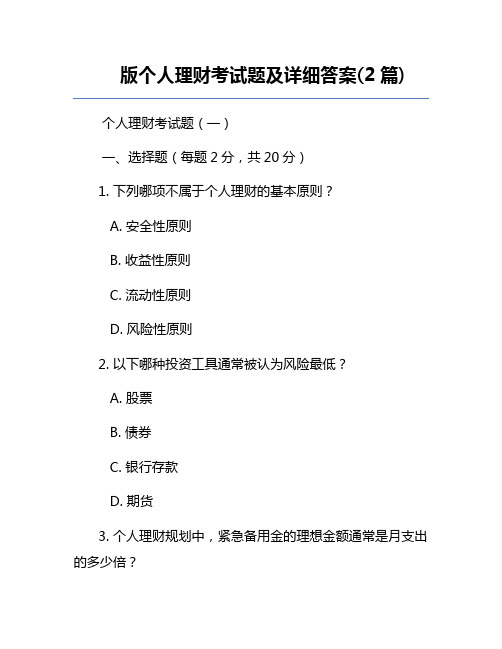 版个人理财考试题及详细答案(2 篇)

个人理财考试题（一）

一、选择题（每题 2 分，共 20 分）

1. 下列哪项不属于个人理财的基本原则？

A. 安全性原则

B. 收益性原则

C. 流动性原则

D. 风险性原则

2. 以下哪种投资工具通常被认为风险最低？

A. 股票

B. 债券

C. 银行存款

D. 期货

3. 个人理财规划中，紧急备用金的理想金额通常是月支出的多少倍？